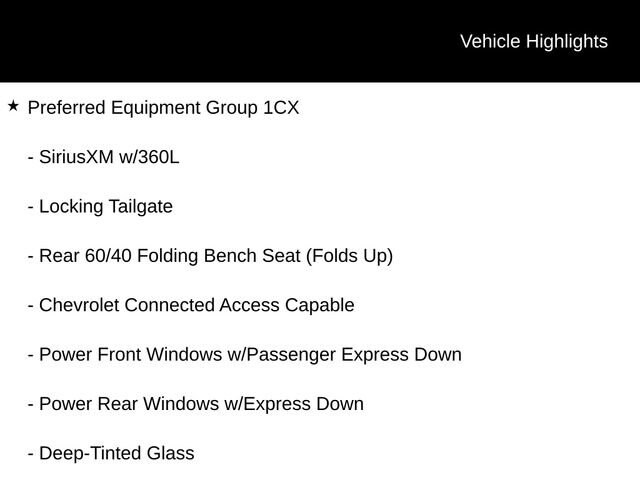 Vehicle Highlights

★ Preferred Equipment Group 1CX

- SiriusXM w/360L

- Locking Tailgate

- Rear 60/40 Folding Bench Seat (Folds Up)

- Chevrolet Connected Access Capable

- Power Front Windows w/Passenger Express Down

- Power Rear Windows w/Express Down

- Deep-Tinted Glass